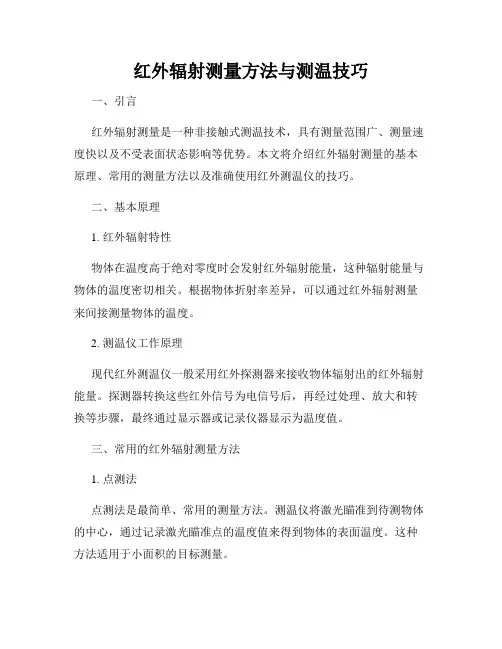 红外辐射测量方法与测温技巧

一、引言

红外辐射测量是一种非接触式测温技术，具有测量范围广、测量速度快以及不受表面状态影响等优势。本文将介绍红外辐射测量的基本原理、常用的测量方法以及准确使用红外测温仪的技巧。

二、基本原理

1. 红外辐射特性

物体在温度高于绝对零度时会发射红外辐射能量，这种辐射能量与物体的温度密切相关。根据物体折射率差异，可以通过红外辐射测量来间接测量物体的温度。

2. 测温仪工作原理

现代红外测温仪一般采用红外探测器来接收物体辐射出的红外辐射能量。探测器转换这些红外信号为电信号后，再经过处理、放大和转换等步骤，最终通过显示器或记录仪器显示为温度值。

三、常用的红外辐射测量方法

1. 点测法

点测法是最简单、常用的测量方法。测温仪将激光瞄准到待测物体的中心，通过记录激光瞄准点的温度值来得到物体的表面温度。这种方法适用于小面积的目标测量。